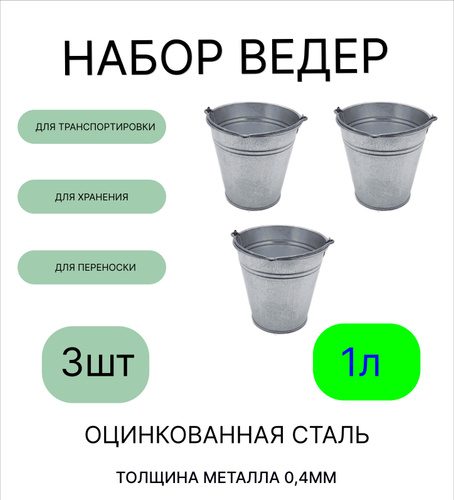 НАБОР ВЕДЕР

ДЛЯ ТРАНСПОРТИРОВКИ

ДЛЯ ХРАНЕНИЯ

ДЛЯ ПЕРЕНОСКИ

3шт

1л

ОЦИНКОВАННАЯ СТАЛЬ

ТОЛЩИНА МЕТАЛЛА 0,4ММ